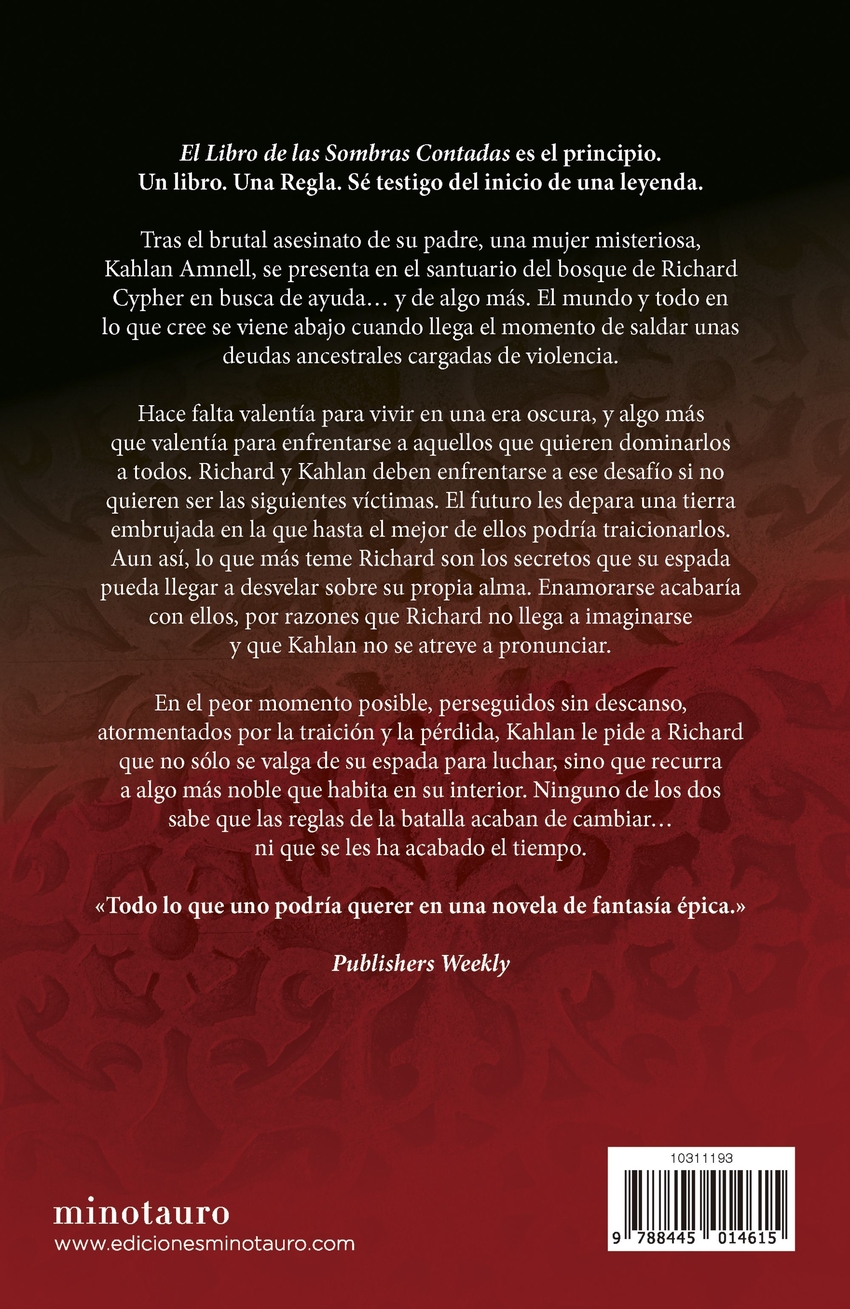 El Libro de las Sombras Contadas es el principio.
Un libro. Una Regla. Sé testigo del inicio de una leyenda.

Tras el brutal asesinato de su padre, una mujer misteriosa, Kahlan Amnell, se presenta en el santuario del bosque de Richard Cypher en busca de ayuda… y de algo más. El mundo y todo en lo que cree se viene abajo cuando llega el momento de saldar unas deudas ancestrales cargadas de violencia.

Hace falta valentía para vivir en una era oscura, y algo más que valentía para enfrentarse a aquellos que quieren dominarlos a todos. Richard y Kahlan deben enfrentarse a ese desafío si no quieren ser las siguientes víctimas. El futuro les depara una tierra embrujada en la que hasta el mejor de ellos podría traicionarlos. Aun así, lo que más teme Richard son los secretos que su espada pueda llegar a desvelar sobre su propia alma. Enamorarse acabaría con ellos, por razones que Richard no llega a imaginarse y que Kahlan no se atreve a pronunciar.

En el peor momento posible, perseguidos sin descanso, atormentados por la traición y la pérdida, Kahlan le pide a Richard que no sólo se valga de su espada para luchar, sino que recurra a algo más noble que habita en su interior. Ninguno de los dos sabe que las reglas de la batalla acaban de cambiar… ni que se les ha acabado el tiempo.

«Todo lo que uno podría querer en una novela de fantasía épica.»

Publishers Weekly

minotauro
www.edicionesminotauro.com

10311193

9 788445 014615